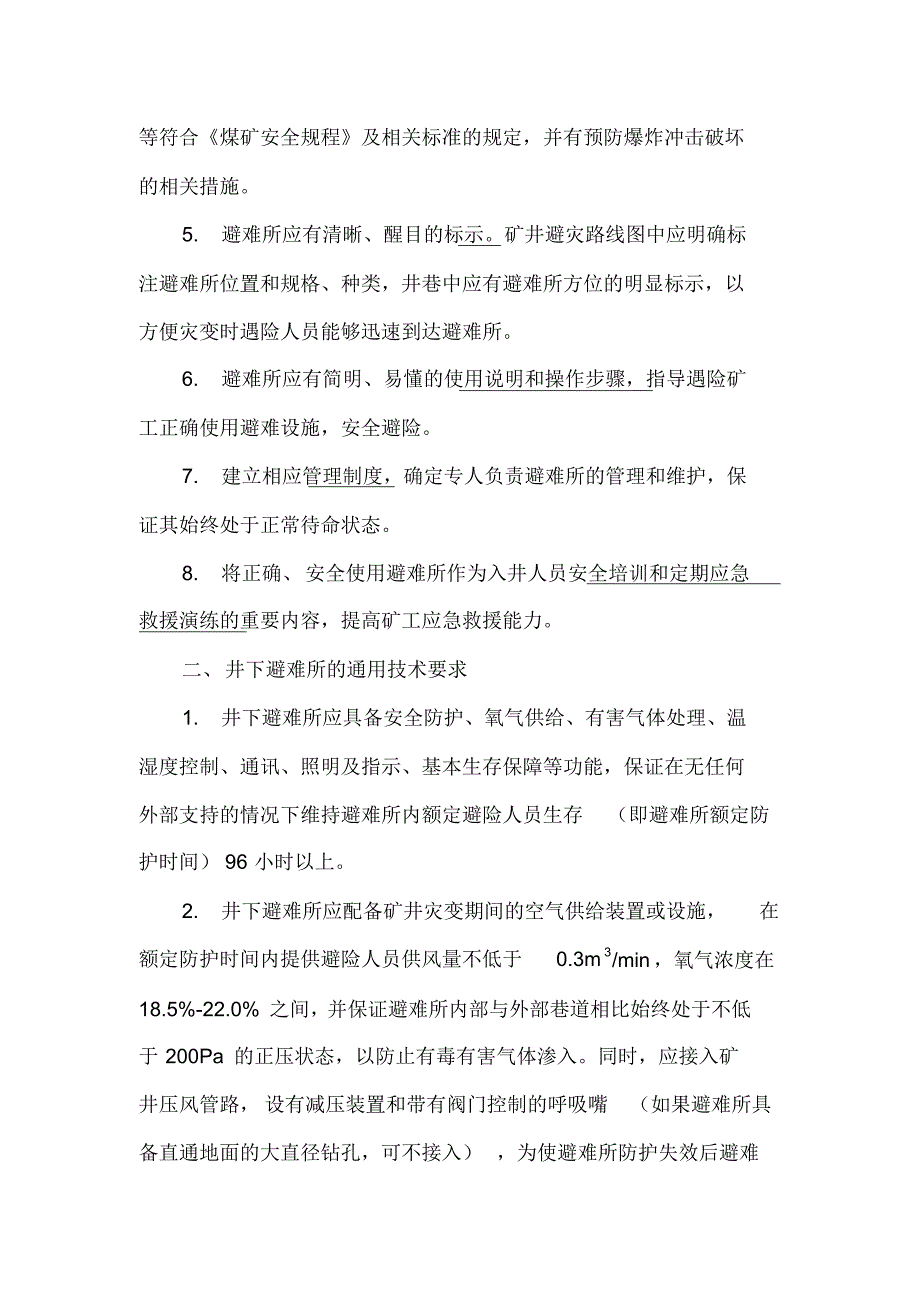 等符合《煤矿安全规程》及相关标准的规定，并有预防爆炸冲击破坏的相关措施。

5. 避难所应有清晰、醒目的标示。矿井避灾路线图中应明确标注避难所位置和规格、种类，井巷中应有避难所方位的明显标示，以方便灾变时遇险人员能够迅速到达避难所。

6. 避难所应有简明、易懂的使用说明和操作步骤，指导遇险矿工正确使用避难设施，安全避险。

7. 建立相应管理制度，确定专人负责避难所的管理和维护，保证其始终处于正常待命状态。

8. 将正确、安全使用避难所作为入井人员安全培训和定期应急救援演练的重要内容，提高矿工应急救援能力。

二、井下避难所的通用技术要求

1. 井下避难所应具备安全防护、氧气供给、有害气体处理、温湿度控制、通讯、照明及指示、基本生存保障等功能，保证在无任何外部支持的情况下维持避难所内额定避险人员生存（即避难所额定防护时间）96 小时以上。

2. 井下避难所应配备矿井灾变期间的空气供给装置或设施，在额定防护时间内提供避险人员供风量不低于 $0.3m^3/min$，氧气浓度在 18.5%-22.0% 之间，并保证避难所内部与外部巷道相比始终处于不低于 200Pa 的正压状态，以防止有毒有害气体渗入。同时，应接入矿井压风管路，设有减压装置和带有阀门控制的呼吸嘴（如果避难所具备直通地面的大直径钻孔，可不接入），为使避难所防护失效后避难